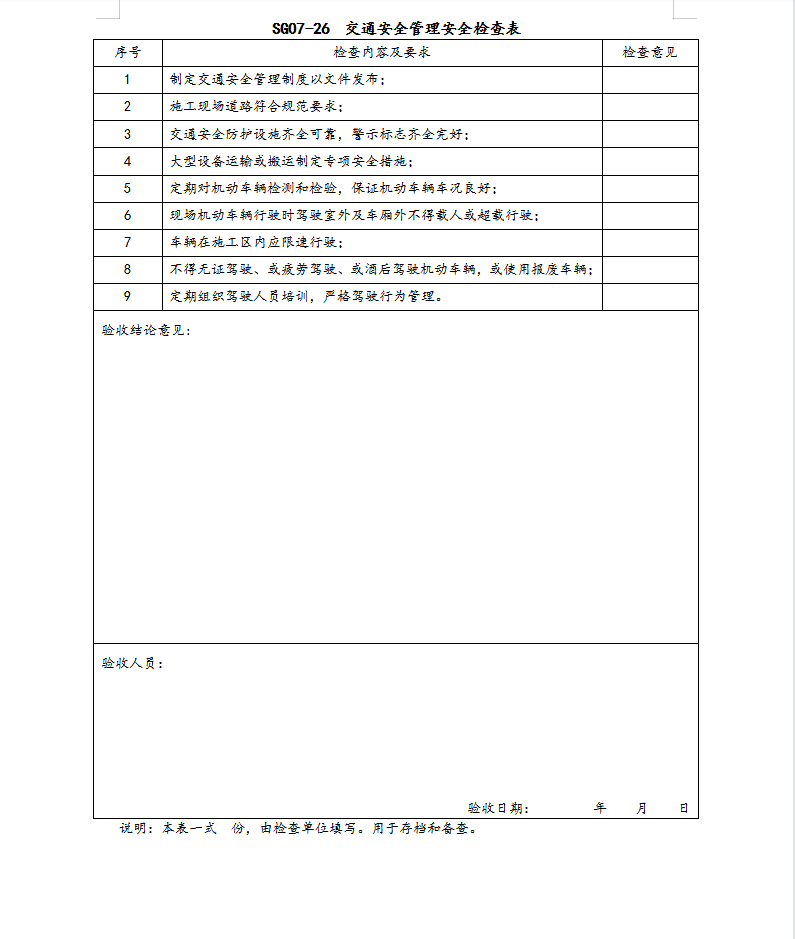 SG07-26 交通安全管理安全检查表

| 序号 | 检查内容及要求 | 检查意见 |
|---|---|---|
| 1 | 制定交通安全管理制度以文件发布； | |
| 2 | 施工现场道路符合规范要求； | |
| 3 | 交通安全防护设施齐全可靠，警示标志齐全完好； | |
| 4 | 大型设备运输或搬运制定专项安全措施； | |
| 5 | 定期对机动车辆检测和检验，保证机动车辆车况良好； | |
| 6 | 现场机动车辆行驶时驾驶室外及车厢外不得载人或超载行驶； | |
| 7 | 车辆在施工区内应限速行驶； | |
| 8 | 不得无证驾驶、或疲劳驾驶、或酒后驾驶机动车辆，或使用报废车辆； | |
| 9 | 定期组织驾驶人员培训，严格驾驶行为管理。 | |

验收结论意见：

验收人员：

验收日期： 年 月 日

说明：本表一式 份，由检查单位填写。用于存档和备查。